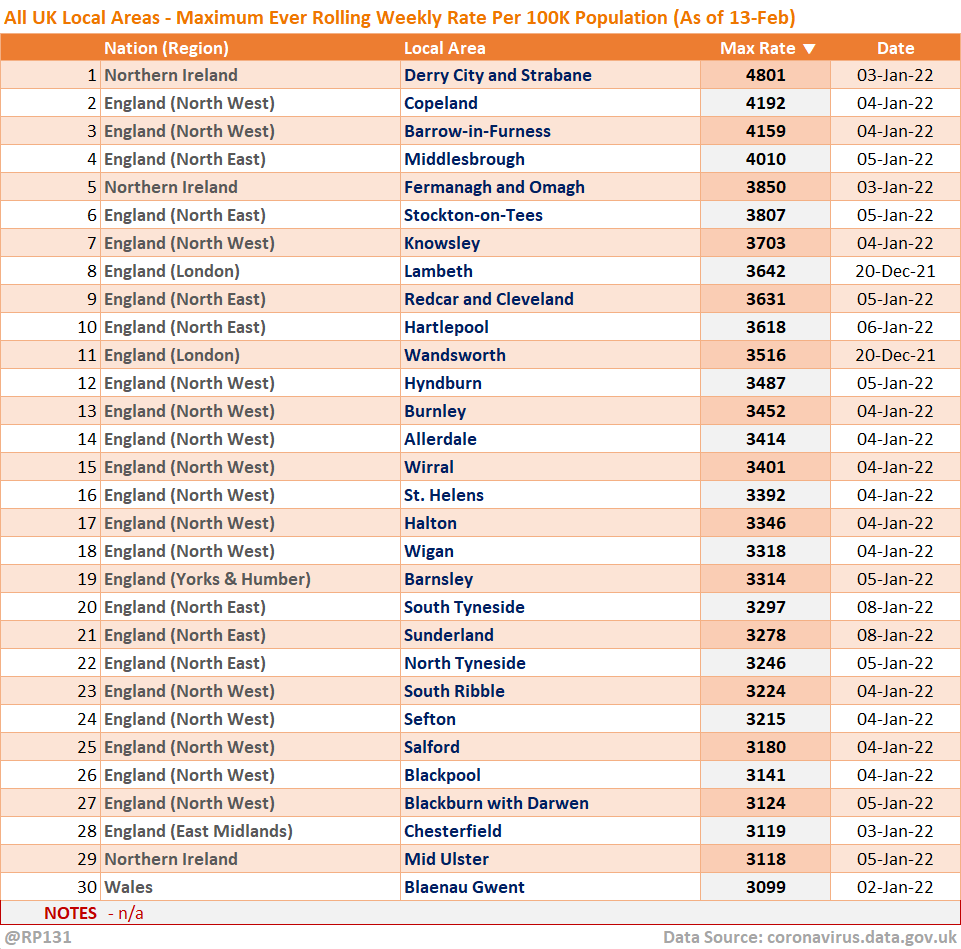 All UK Local Areas - Maximum Ever Rolling Weekly Rate Per 100K Population (As of 13-Feb)

| | Nation (Region) | Local Area | Max Rate ▼ | Date |
|---|---|---|---|---|
| 1 | Northern Ireland | Derry City and Strabane | 4801 | 03-Jan-22 |
| 2 | England (North West) | Copeland | 4192 | 04-Jan-22 |
| 3 | England (North West) | Barrow-in-Furness | 4159 | 04-Jan-22 |
| 4 | England (North East) | Middlesbrough | 4010 | 05-Jan-22 |
| 5 | Northern Ireland | Fermanagh and Omagh | 3850 | 03-Jan-22 |
| 6 | England (North East) | Stockton-on-Tees | 3807 | 05-Jan-22 |
| 7 | England (North West) | Knowsley | 3703 | 04-Jan-22 |
| 8 | England (London) | Lambeth | 3642 | 20-Dec-21 |
| 9 | England (North East) | Redcar and Cleveland | 3631 | 05-Jan-22 |
| 10 | England (North East) | Hartlepool | 3618 | 06-Jan-22 |
| 11 | England (London) | Wandsworth | 3516 | 20-Dec-21 |
| 12 | England (North West) | Hyndburn | 3487 | 05-Jan-22 |
| 13 | England (North West) | Burnley | 3452 | 04-Jan-22 |
| 14 | England (North West) | Allerdale | 3414 | 04-Jan-22 |
| 15 | England (North West) | Wirral | 3401 | 04-Jan-22 |
| 16 | England (North West) | St. Helens | 3392 | 04-Jan-22 |
| 17 | England (North West) | Halton | 3346 | 04-Jan-22 |
| 18 | England (North West) | Wigan | 3318 | 04-Jan-22 |
| 19 | England (Yorks & Humber) | Barnsley | 3314 | 05-Jan-22 |
| 20 | England (North East) | South Tyneside | 3297 | 08-Jan-22 |
| 21 | England (North East) | Sunderland | 3278 | 08-Jan-22 |
| 22 | England (North East) | North Tyneside | 3246 | 05-Jan-22 |
| 23 | England (North West) | South Ribble | 3224 | 04-Jan-22 |
| 24 | England (North West) | Sefton | 3215 | 04-Jan-22 |
| 25 | England (North West) | Salford | 3180 | 04-Jan-22 |
| 26 | England (North West) | Blackpool | 3141 | 04-Jan-22 |
| 27 | England (North West) | Blackburn with Darwen | 3124 | 05-Jan-22 |
| 28 | England (East Midlands) | Chesterfield | 3119 | 03-Jan-22 |
| 29 | Northern Ireland | Mid Ulster | 3118 | 05-Jan-22 |
| 30 | Wales | Blaenau Gwent | 3099 | 02-Jan-22 |

NOTES - n/a

@RP131
Data Source: coronavirus.data.gov.uk